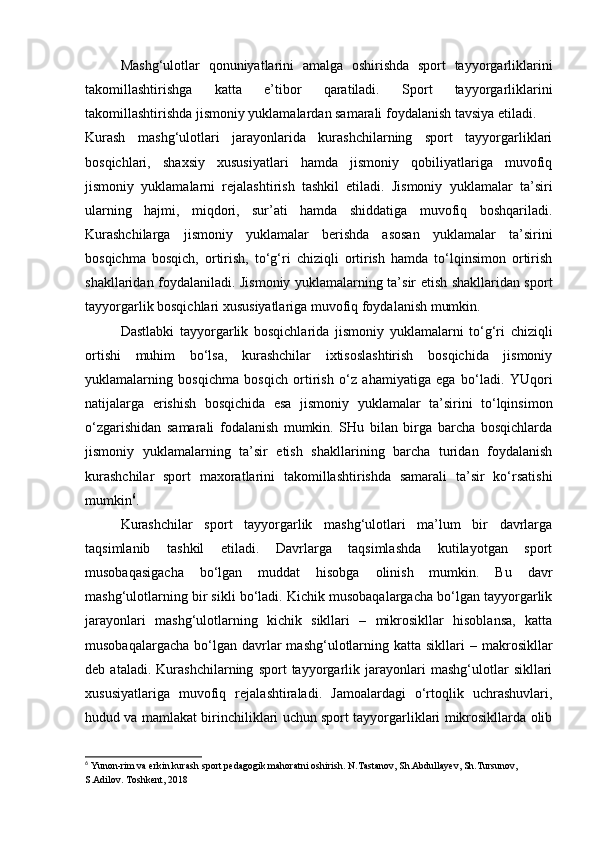 Mashg‘ulotlar qonuniyatlarini amalga oshirishda sport tayyorgarliklarini takomillashtirishga katta e’tibor qaratiladi. Sport tayyorgarliklarini takomillashtirishda jismoniy yuklamalardan samarali foydalanish tavsiya etiladi.

Kurash mashg‘ulotlari jarayonlarida kurashchilarning sport tayyorgarliklari bosqichlari, shaxsiy xususiyatlari hamda jismoniy qobiliyatlariga muvofiq jismoniy yuklamalarni rejalashtirish tashkil etiladi. Jismoniy yuklamalar ta’siri ularning hajmi, miqdori, sur’ati hamda shiddatiga muvofiq boshqariladi. Kurashchilarga jismoniy yuklamalar berishda asosan yuklamalar ta’sirini bosqichma bosqich, ortirish, to‘g‘ri chiziqli ortirish hamda to‘lqinsimon ortirish shakllaridan foydalaniladi. Jismoniy yuklamalarning ta’sir etish shakllaridan sport tayyorgarlik bosqichlari xususiyatlariga muvofiq foydalanish mumkin.

Dastlabki tayyorgarlik bosqichlarida jismoniy yuklamalarni to‘g‘ri chiziqli ortishi muhim bo‘lsa, kurashchilar ixtisoslashtirish bosqichida jismoniy yuklamalarning bosqichma bosqich ortirish o‘z ahamiyatiga ega bo‘ladi. YUqori natijalarga erishish bosqichida esa jismoniy yuklamalar ta’sirini to‘lqinsimon o‘zgarishidan samarali fodalanish mumkin. SHu bilan birga barcha bosqichlarda jismoniy yuklamalarning ta’sir etish shakllarining barcha turidan foydalanish kurashchilar sport maxoratlarini takomillashtirishda samarali ta’sir ko‘rsatishi mumkin$^6$.

Kurashchilar sport tayyorgarlik mashg‘ulotlari ma’lum bir davrlarga taqsimlanib tashkil etiladi. Davrlarga taqsimlashda kutilayotgan sport musobaqasigacha bo‘lgan muddat hisobga olinish mumkin. Bu davr mashg‘ulotlarning bir sikli bo‘ladi. Kichik musobaqalargacha bo‘lgan tayyorgarlik jarayonlari mashg‘ulotlarning kichik sikllari – mikrosikllar hisoblansa, katta musobaqalargacha bo‘lgan davrlar mashg‘ulotlarning katta sikllari – makrosikllar deb ataladi. Kurashchilarning sport tayyorgarlik jarayonlari mashg‘ulotlar sikllari xususiyatlariga muvofiq rejalashtiraladi. Jamoalardagi o‘rtoqlik uchrashuvlari, hudud va mamlakat birinchiliklari uchun sport tayyorgarliklari mikrosikllarda olib

$^6$ Yunon-rim va erkin kurash sport pedagogik mahoratni oshirish. N.Tastanov, Sh.Abdullayev, Sh.Tursunov, S.Adilov. Toshkent, 2018